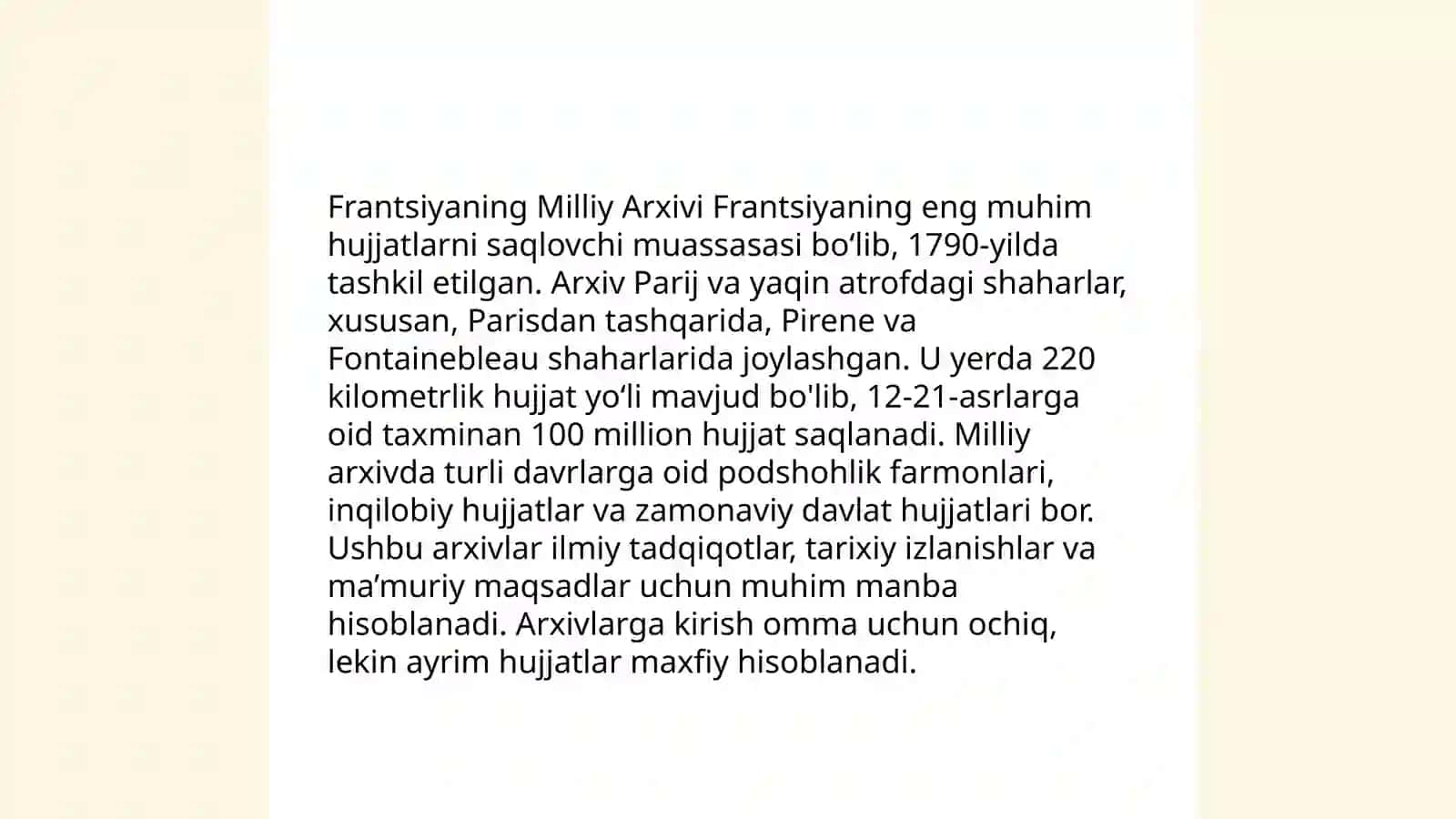 Frantsiyaning Milliy Arxivi Frantsiyaning eng muhim hujjatlarni saqlovchi muassasasi bo‘lib, 1790-yilda tashkil etilgan. Arxiv Parij va yaqin atrofdagi shaharlar, xususan, Parisdan tashqarida, Pirene va Fontainebleau shaharlarida joylashgan. U yerda 220 kilometrlik hujjat yo‘li mavjud bo'lib, 12-21-asrlarga oid taxminan 100 million hujjat saqlanadi. Milliy arxivda turli davrlarga oid podshohlik farmonlari, inqilobiy hujjatlar va zamonaviy davlat hujjatlari bor. Ushbu arxivlar ilmiy tadqiqotlar, tarixiy izlanishlar va ma’muriy maqsadlar uchun muhim manba hisoblanadi. Arxivlarga kirish omma uchun ochiq, lekin ayrim hujjatlar maxfiy hisoblanadi.